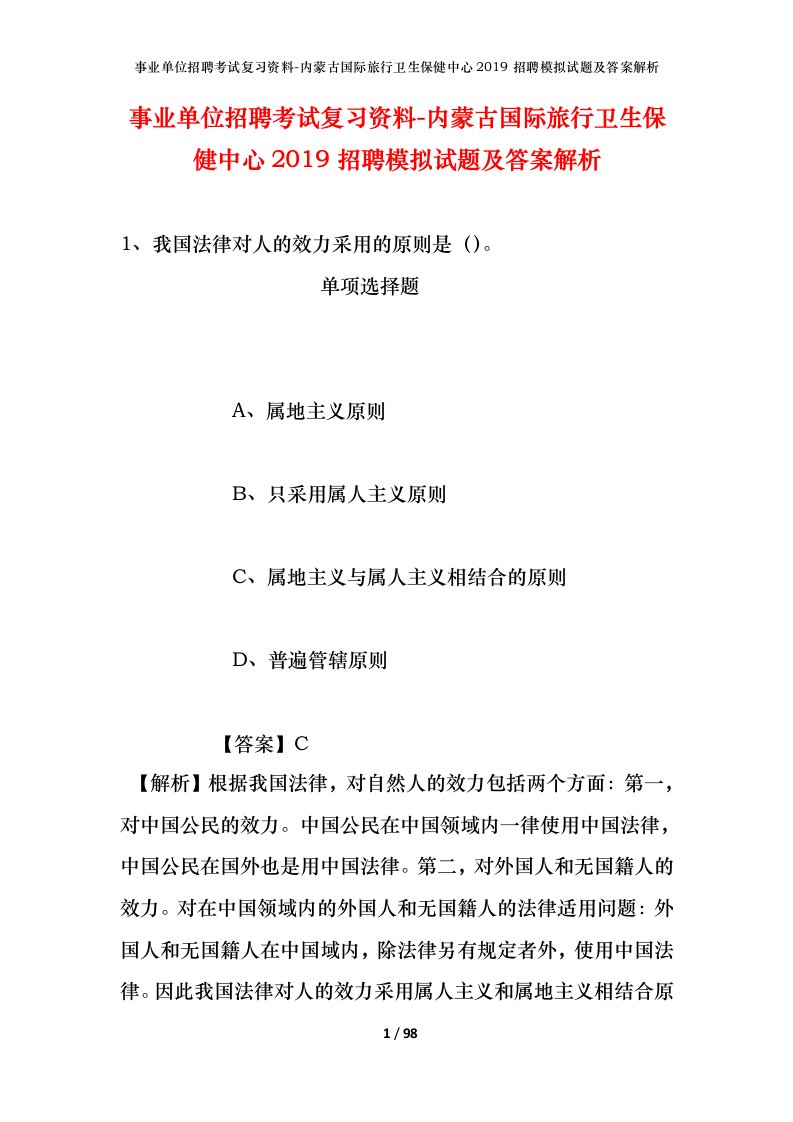 事业单位招聘考试复习资料-内蒙古国际旅行卫生保健中心2019招聘模拟试题及答案解析

事业单位招聘考试复习资料-内蒙古国际旅行卫生保健中心2019招聘模拟试题及答案解析

1、我国法律对人的效力采用的原则是（）。

单项选择题

A、属地主义原则

B、只采用属人主义原则

C、属地主义与属人主义相结合的原则

D、普遍管辖原则

【答案】C

【解析】根据我国法律，对自然人的效力包括两个方面：第一，对中国公民的效力。中国公民在中国领域内一律使用中国法律，中国公民在国外也是用中国法律。第二，对外国人和无国籍人的效力。对在中国领域内的外国人和无国籍人的法律适用问题：外国人和无国籍人在中国域内，除法律另有规定者外，使用中国法律。因此我国法律对人的效力采用属人主义和属地主义相结合原

1 / 98